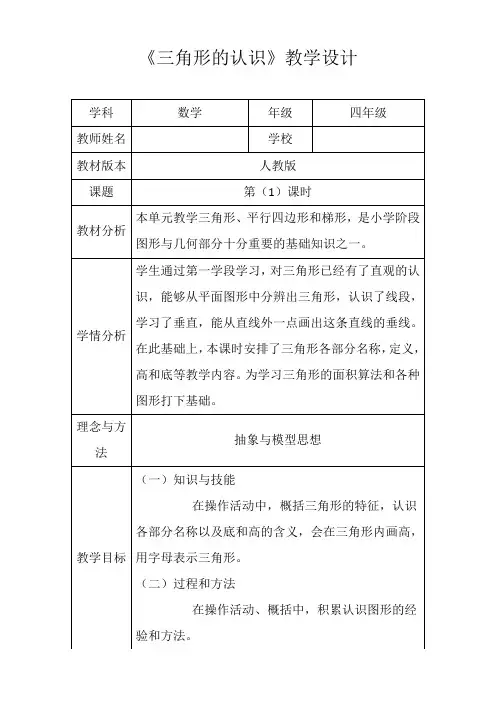 《三角形的认识》教学设计

| 学科 | 数学 | 年级 | 四年级 |
|---|---|---|---|
| 教师姓名 | | 学校 | |
| 教材版本 | 人教版 | | |
| 课题 | 第（1）课时 | | |
| 教材分析 | 本单元教学三角形、平行四边形和梯形，是小学阶段图形与几何部分十分重要的基础知识之一。 | | |
| 学情分析 | 学生通过第一学段学习，对三角形已经有了直观的认识，能够从平面图形中分辨出三角形，认识了线段，学习了垂直，能从直线外一点画出这条直线的垂线。在此基础上，本课时安排了三角形各部分名称，定义，高和底等教学内容。为学习三角形的面积算法和各种图形打下基础。 | | |
| 理念与方法 | 抽象与模型思想 | | |
| 教学目标 | （一）知识与技能<br>在操作活动中，概括三角形的特征，认识各部分名称以及底和高的含义，会在三角形内画高，用字母表示三角形。<br>（二）过程和方法<br>在操作活动、概括中，积累认识图形的经验和方法。 | | |